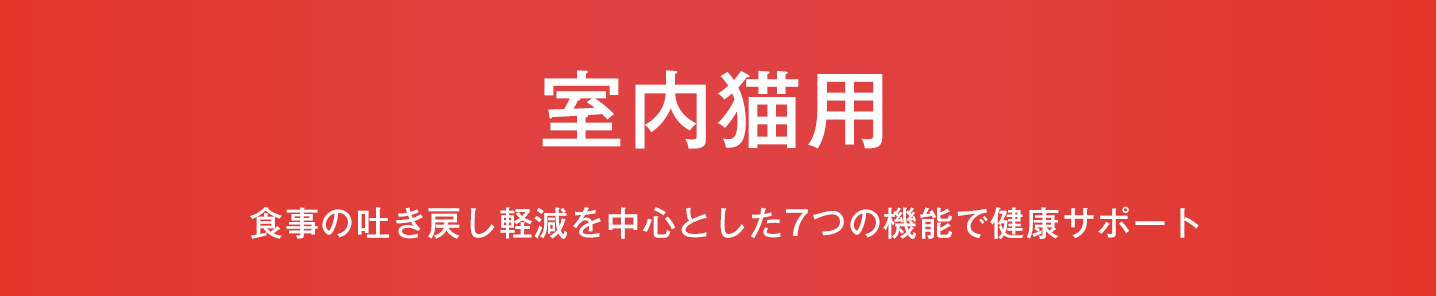 室内猫用

食事の吐き戻し軽減を中心とした7つの機能で健康サポート